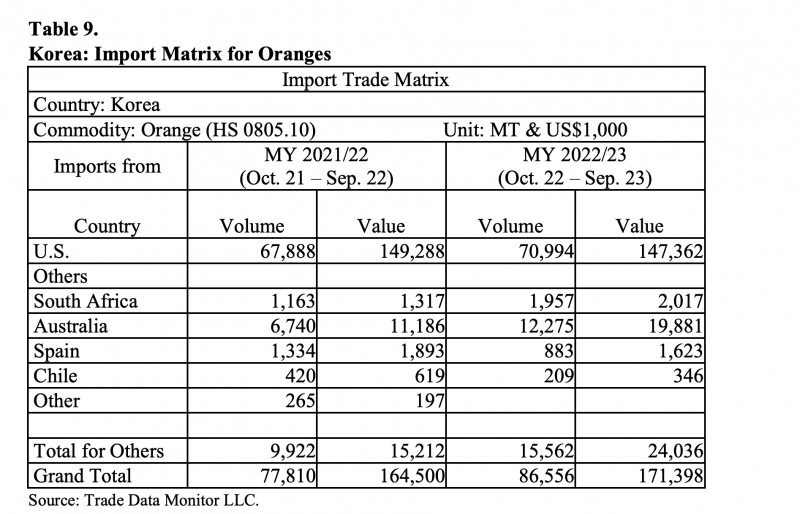 **Table 9.**
**Korea: Import Matrix for Oranges**

| Import Trade Matrix | | | | |
|---|---|---|---|---|
| Country: Korea | | | | |
| Commodity: Orange (HS 0805.10) | | | Unit: MT & US$1,000 | |
| Imports from | MY 2021/22 (Oct. 21 – Sep. 22) | | MY 2022/23 (Oct. 22 – Sep. 23) | |
| Country | Volume | Value | Volume | Value |
| U.S. | 67,888 | 149,288 | 70,994 | 147,362 |
| Others | | | | |
| South Africa | 1,163 | 1,317 | 1,957 | 2,017 |
| Australia | 6,740 | 11,186 | 12,275 | 19,881 |
| Spain | 1,334 | 1,893 | 883 | 1,623 |
| Chile | 420 | 619 | 209 | 346 |
| Other | 265 | 197 | | |
| | | | | |
| Total for Others | 9,922 | 15,212 | 15,562 | 24,036 |
| Grand Total | 77,810 | 164,500 | 86,556 | 171,398 |

Source: Trade Data Monitor LLC.